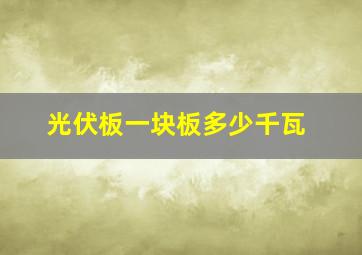 光伏板一块板多少千瓦